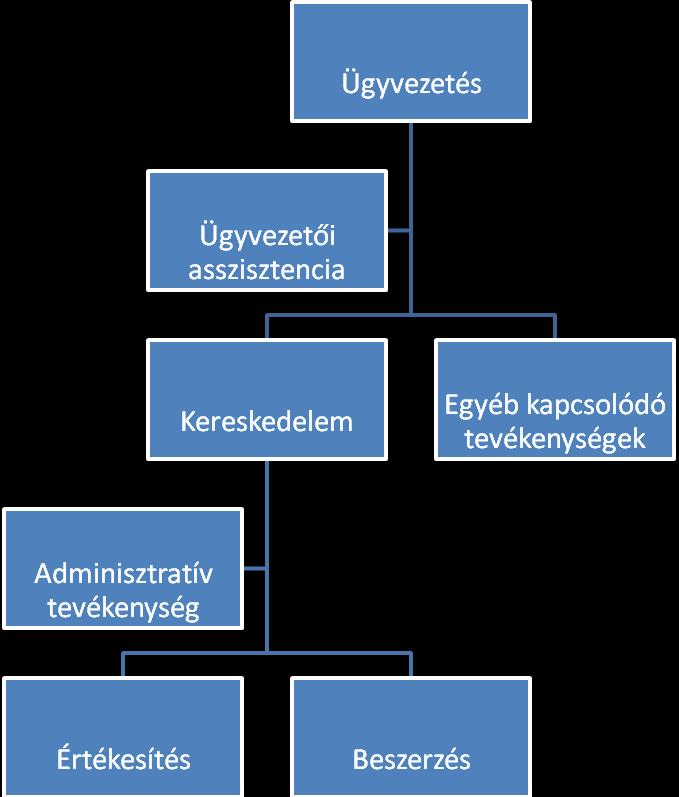 Ügyvezetés

Ügyvezetői asszisztencia

Kereskedelem

Egyéb kapcsolódó tevékenységek

Adminisztratív tevékenység

Értékesítés

Beszerzés